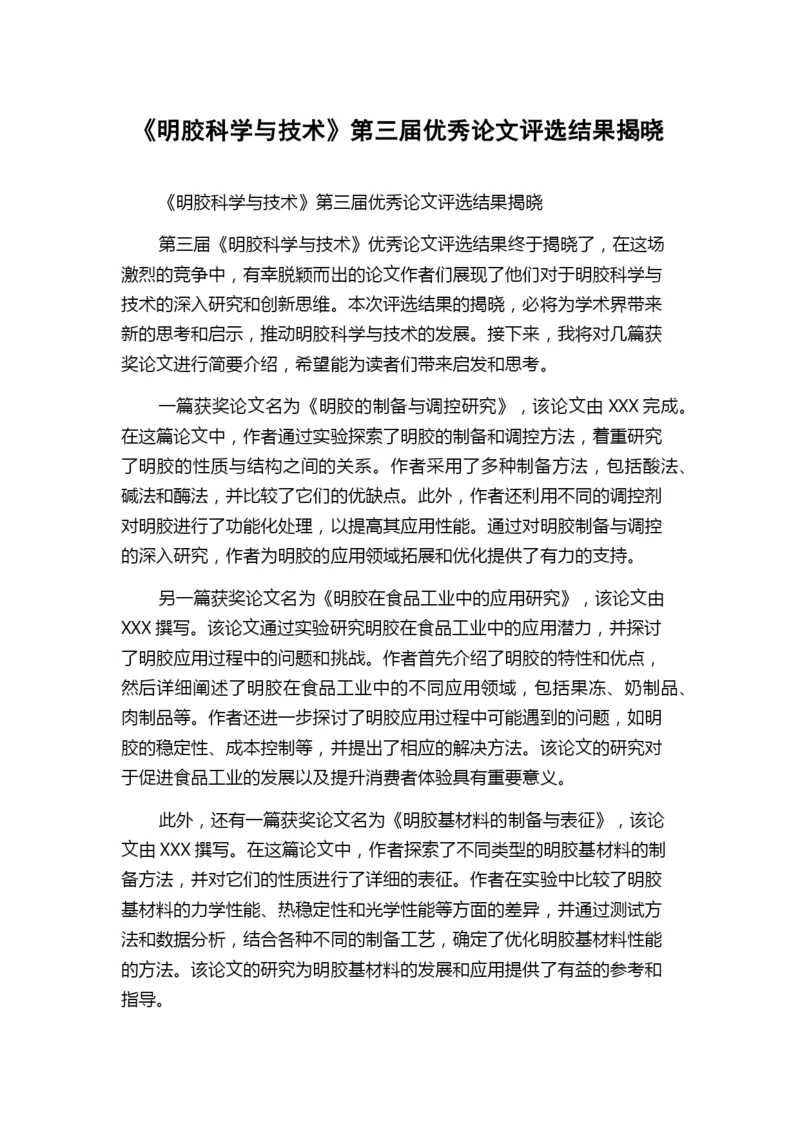 《明胶科学与技术》第三届优秀论文评选结果揭晓

《明胶科学与技术》第三届优秀论文评选结果揭晓

第三届《明胶科学与技术》优秀论文评选结果终于揭晓了，在这场激烈的竞争中，有幸脱颖而出的论文作者们展现了他们对于明胶科学与技术的深入研究和创新思维。本次评选结果的揭晓，必将为学术界带来新的思考和启示，推动明胶科学与技术的发展。接下来，我将对几篇获奖论文进行简要介绍，希望能为读者们带来启发和思考。

一篇获奖论文名为《明胶的制备与调控研究》，该论文由 XXX 完成。在这篇论文中，作者通过实验探索了明胶的制备和调控方法，着重研究了明胶的性质与结构之间的关系。作者采用了多种制备方法，包括酸法、碱法和酶法，并比较了它们的优缺点。此外，作者还利用不同的调控剂对明胶进行了功能化处理，以提高其应用性能。通过对明胶制备与调控的深入研究，作者为明胶的应用领域拓展和优化提供了有力的支持。

另一篇获奖论文名为《明胶在食品工业中的应用研究》，该论文由 XXX 撰写。该论文通过实验研究明胶在食品工业中的应用潜力，并探讨了明胶应用过程中的问题和挑战。作者首先介绍了明胶的特性和优点，然后详细阐述了明胶在食品工业中的不同应用领域，包括果冻、奶制品、肉制品等。作者还进一步探讨了明胶应用过程中可能遇到的问题，如明胶的稳定性、成本控制等，并提出了相应的解决方法。该论文的研究对于促进食品工业的发展以及提升消费者体验具有重要意义。

此外，还有一篇获奖论文名为《明胶基材料的制备与表征》，该论文由 XXX 撰写。在这篇论文中，作者探索了不同类型的明胶基材料的制备方法，并对它们的性质进行了详细的表征。作者在实验中比较了明胶基材料的力学性能、热稳定性和光学性能等方面的差异，并通过测试方法和数据分析，结合各种不同的制备工艺，确定了优化明胶基材料性能的方法。该论文的研究为明胶基材料的发展和应用提供了有益的参考和指导。